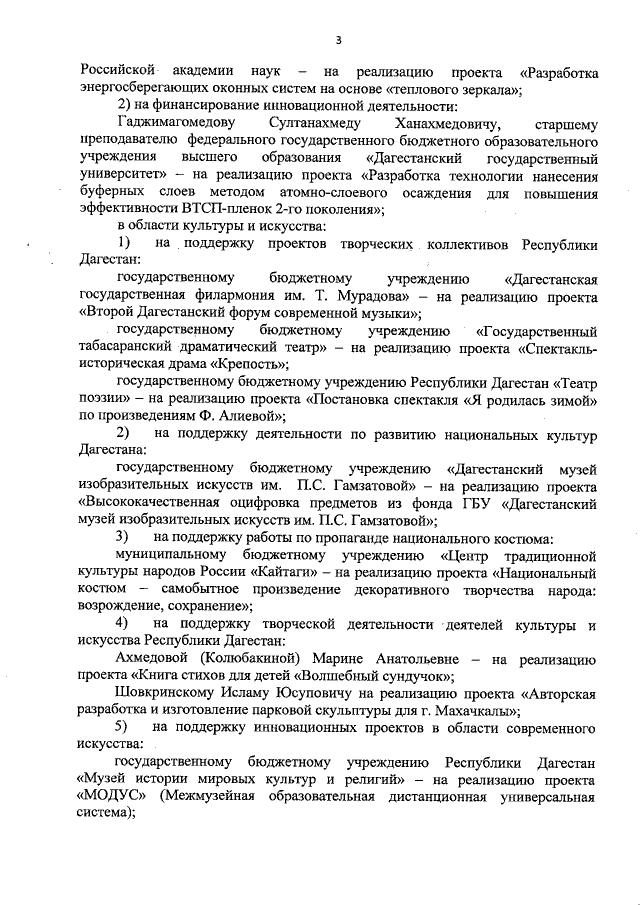 3

Российской академии наук – на реализацию проекта «Разработка энергосберегающих оконных систем на основе «теплового зеркала»;

2) на финансирование инновационной деятельности:

Гаджимагомедову Султанахмеду Ханахмедовичу, старшему преподавателю федерального государственного бюджетного образовательного учреждения высшего образования «Дагестанский государственный университет» – на реализацию проекта «Разработка технологии нанесения буферных слоев методом атомно-слоевого осаждения для повышения эффективности ВТСП-пленок 2-го поколения»;

в области культуры и искусства:

1) на поддержку проектов творческих коллективов Республики Дагестан:

государственному бюджетному учреждению «Дагестанская государственная филармония им. Т. Мурадова» – на реализацию проекта «Второй Дагестанский форум современной музыки»;

государственному бюджетному учреждению «Государственный табасаранский драматический театр» – на реализацию проекта «Спектакль-историческая драма «Крепость»;

государственному бюджетному учреждению Республики Дагестан «Театр поэзии» – на реализацию проекта «Постановка спектакля «Я родилась зимой» по произведениям Ф. Алиевой»;

2) на поддержку деятельности по развитию национальных культур Дагестана:

государственному бюджетному учреждению «Дагестанский музей изобразительных искусств им. П.С. Гамзатовой» – на реализацию проекта «Высококачественная оцифровка предметов из фонда ГБУ «Дагестанский музей изобразительных искусств им. П.С. Гамзатовой»;

3) на поддержку работы по пропаганде национального костюма:

муниципальному бюджетному учреждению «Центр традиционной культуры народов России «Кайтаги» – на реализацию проекта «Национальный костюм – самобытное произведение декоративного творчества народа: возрождение, сохранение»;

4) на поддержку творческой деятельности деятелей культуры и искусства Республики Дагестан:

Ахмедовой (Колюбакиной) Марине Анатольевне – на реализацию проекта «Книга стихов для детей «Волшебный сундучок»;

Шовкринскому Исламу Юсуповичу на реализацию проекта «Авторская разработка и изготовление парковой скульптуры для г. Махачкалы»;

5) на поддержку инновационных проектов в области современного искусства:

государственному бюджетному учреждению Республики Дагестан «Музей истории мировых культур и религий» – на реализацию проекта «МОДУС» (Межмузейная образовательная дистанционная универсальная система);